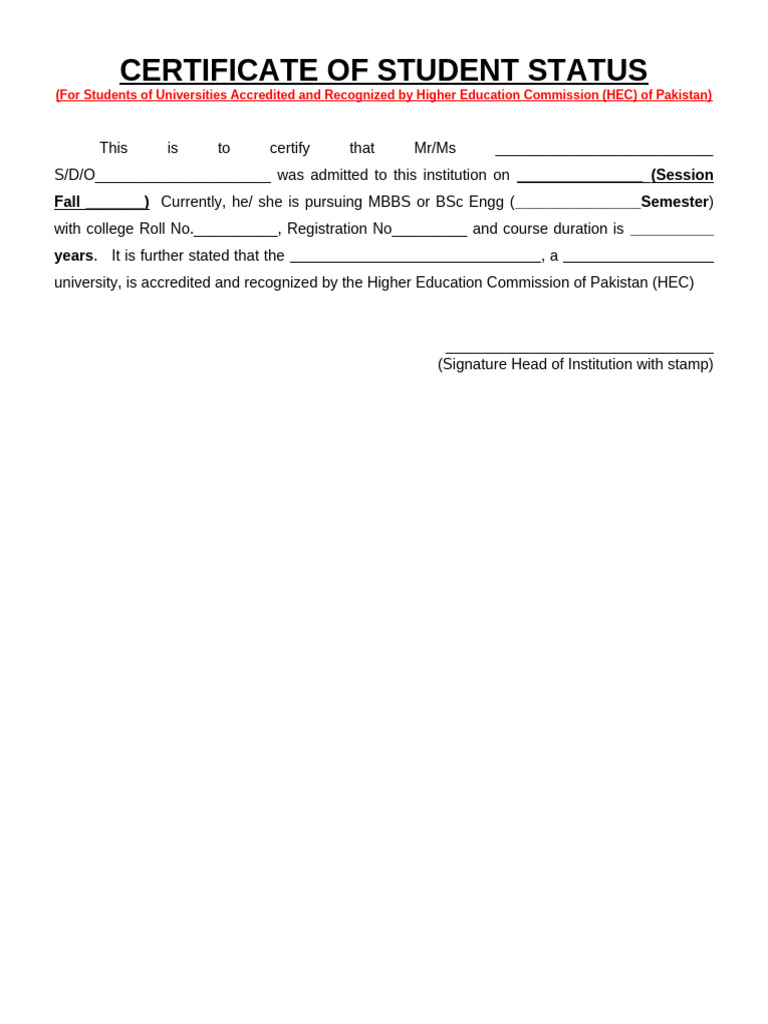 CERTIFICATE OF STUDENT STATUS

(For Students of Universities Accredited and Recognized by Higher Education Commission (HEC) of Pakistan)

This is to certify that Mr/Ms __________________________ S/D/O_____________________ was admitted to this institution on _______________ (Session Fall _______) Currently, he/ she is pursuing MBBS or BSc Engg (_______________Semester) with college Roll No.__________, Registration No_________ and course duration is __________ years. It is further stated that the ______________________________, a __________________ university, is accredited and recognized by the Higher Education Commission of Pakistan (HEC)

________________________________
(Signature Head of Institution with stamp)